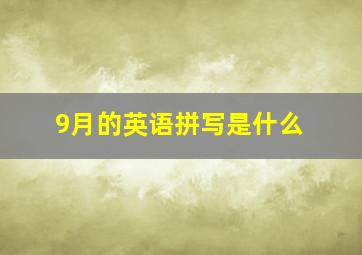 9月的英语拼写是什么